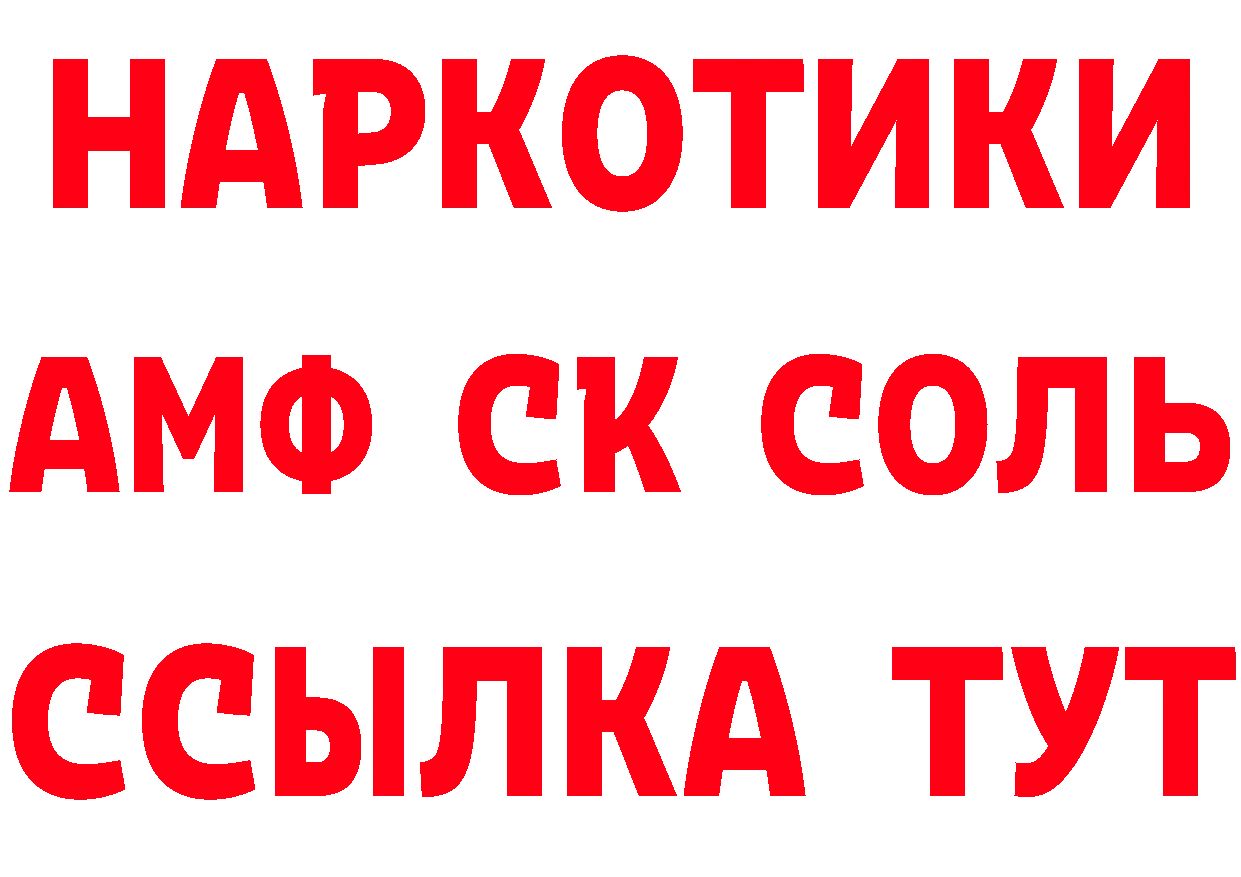 НАРКОТИКИ

АМФ СК СОЛЬ

ССЫЛКА ТУТ